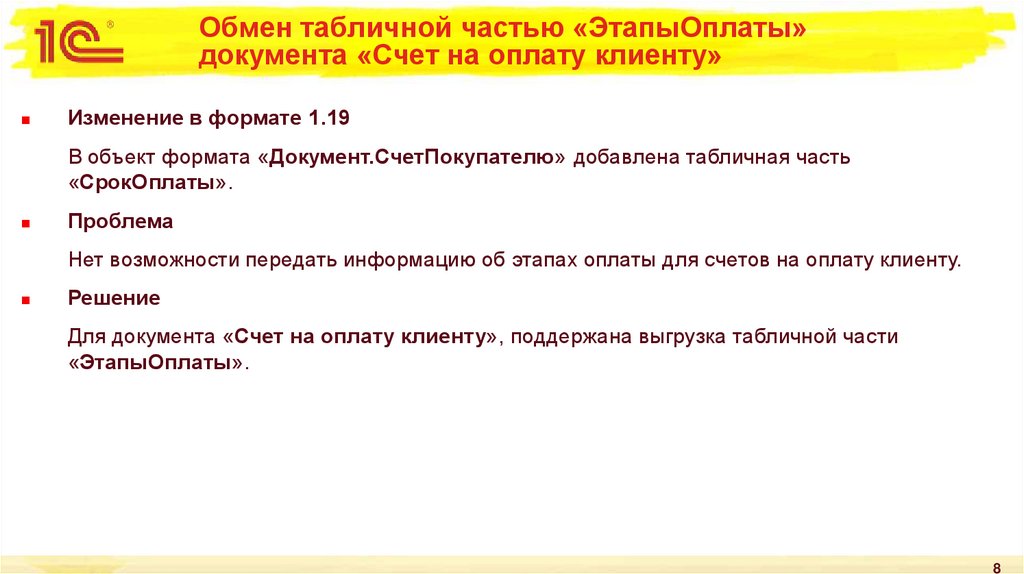 1С®

Обмен табличной частью «ЭтапыОплаты» документа «Счет на оплату клиенту»

Изменение в формате 1.19

В объект формата «Документ.СчетПокупателю» добавлена табличная часть «СрокОплаты».

Проблема

Нет возможности передать информацию об этапах оплаты для счетов на оплату клиенту.

Решение

Для документа «Счет на оплату клиенту», поддержана выгрузка табличной части «ЭтапыОплаты».

8